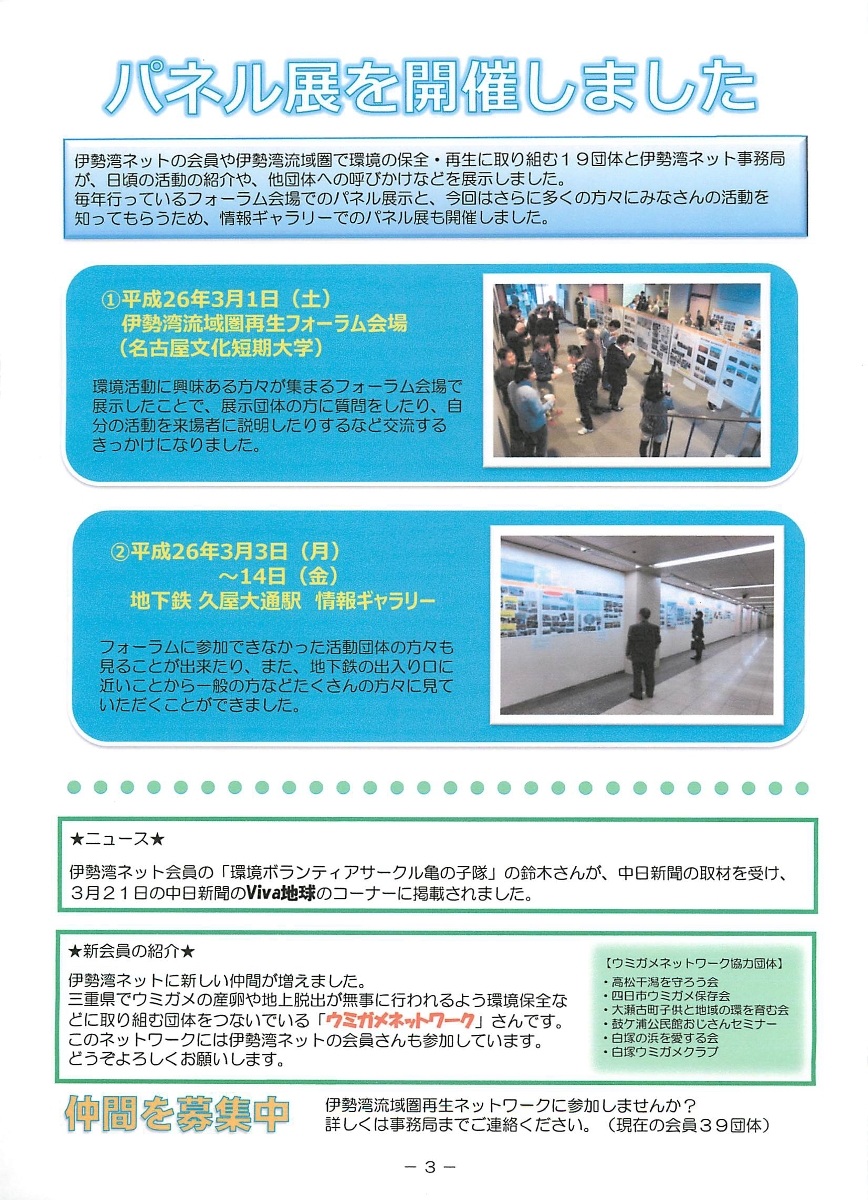 パネル展を開催しました

伊勢湾ネットの会員や伊勢湾流域圏で環境の保全・再生に取り組む１９団体と伊勢湾ネット事務局が、日頃の活動の紹介や、他団体への呼びかけなどを展示しました。
毎年行っているフォーラム会場でのパネル展示と、今回はさらに多くの方々にみなさんの活動を知ってもらうため、情報ギャラリーでのパネル展も開催しました。

①平成26年3月1日（土）
伊勢湾流域圏再生フォーラム会場
（名古屋文化短期大学）

環境活動に興味ある方々が集まるフォーラム会場で展示したことで、展示団体の方に質問をしたり、自分の活動を来場者に説明したりするなど交流するきっかけになりました。

②平成26年3月3日（月）
～14日（金）
地下鉄 久屋大通駅 情報ギャラリー

フォーラムに参加できなかった活動団体の方々も見ることが出来たり、また、地下鉄の出入り口に近いことから一般の方などたくさんの方々に見ていただくことができました。

★ニュース★
伊勢湾ネット会員の「環境ボランティアサークル亀の子隊」の鈴木さんが、中日新聞の取材を受け、３月２１日の中日新聞のViva地球のコーナーに掲載されました。

★新会員の紹介★
伊勢湾ネットに新しい仲間が増えました。
三重県でウミガメの産卵や地上脱出が無事に行われるよう環境保全などに取り組む団体をつないでいる「ウミガメネットワーク」さんです。
このネットワークには伊勢湾ネットの会員さんも参加しています。
どうぞよろしくお願いします。

【ウミガメネットワーク協力団体】
・高松干潟を守ろう会
・四日市ウミガメ保存会
・大瀬古町子供と地域の環を育む会
・鼓ケ浦公民館おじさんセミナー
・白塚の浜を愛する会
・白塚ウミガメクラブ

仲間を募集中
伊勢湾流域圏再生ネットワークに参加しませんか？
詳しくは事務局までご連絡ください。（現在の会員３９団体）

－３－